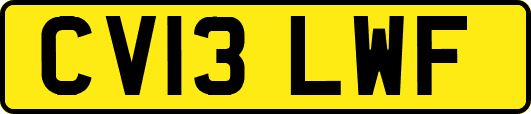 CV13 LWF